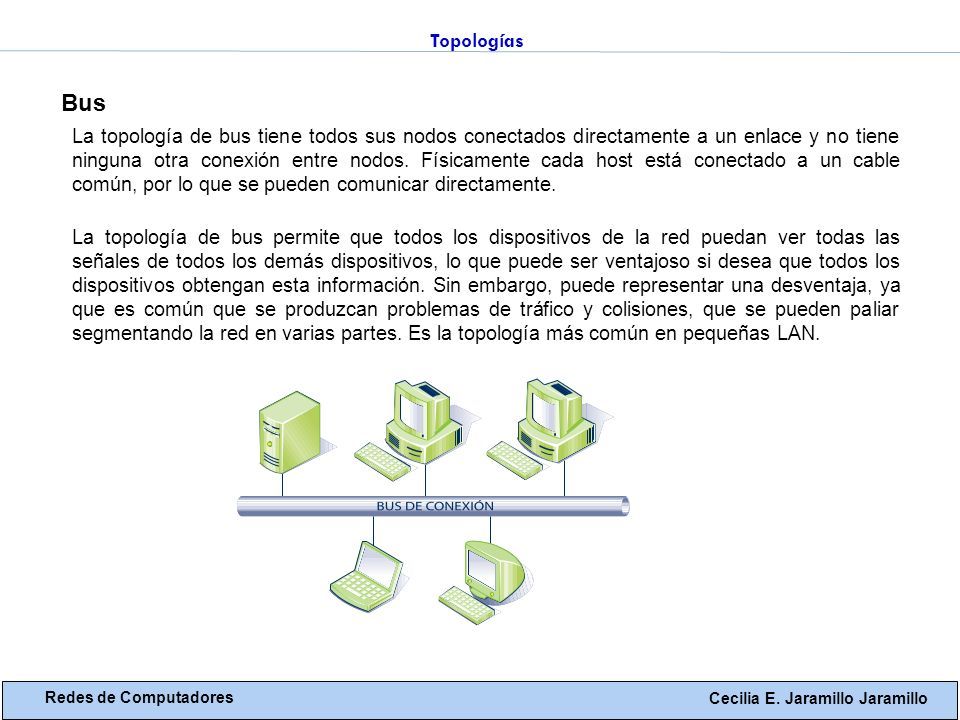 Topologías

Bus

La topología de bus tiene todos sus nodos conectados directamente a un enlace y no tiene ninguna otra conexión entre nodos. Físicamente cada host está conectado a un cable común, por lo que se pueden comunicar directamente.

La topología de bus permite que todos los dispositivos de la red puedan ver todas las señales de todos los demás dispositivos, lo que puede ser ventajoso si desea que todos los dispositivos obtengan esta información. Sin embargo, puede representar una desventaja, ya que es común que se produzcan problemas de tráfico y colisiones, que se pueden paliar segmentando la red en varias partes. Es la topología más común en pequeñas LAN.

BUS DE CONEXIÓN

Redes de Computadores

Cecilia E. Jaramillo Jaramillo